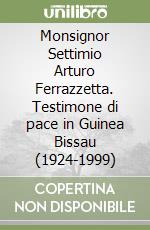 unilibro

Monsignor Settimio Arturo Ferrazzetta. Testimone di pace in Guinea Bissau (1924-1999)

COPERTINA NON DISPONIBILE